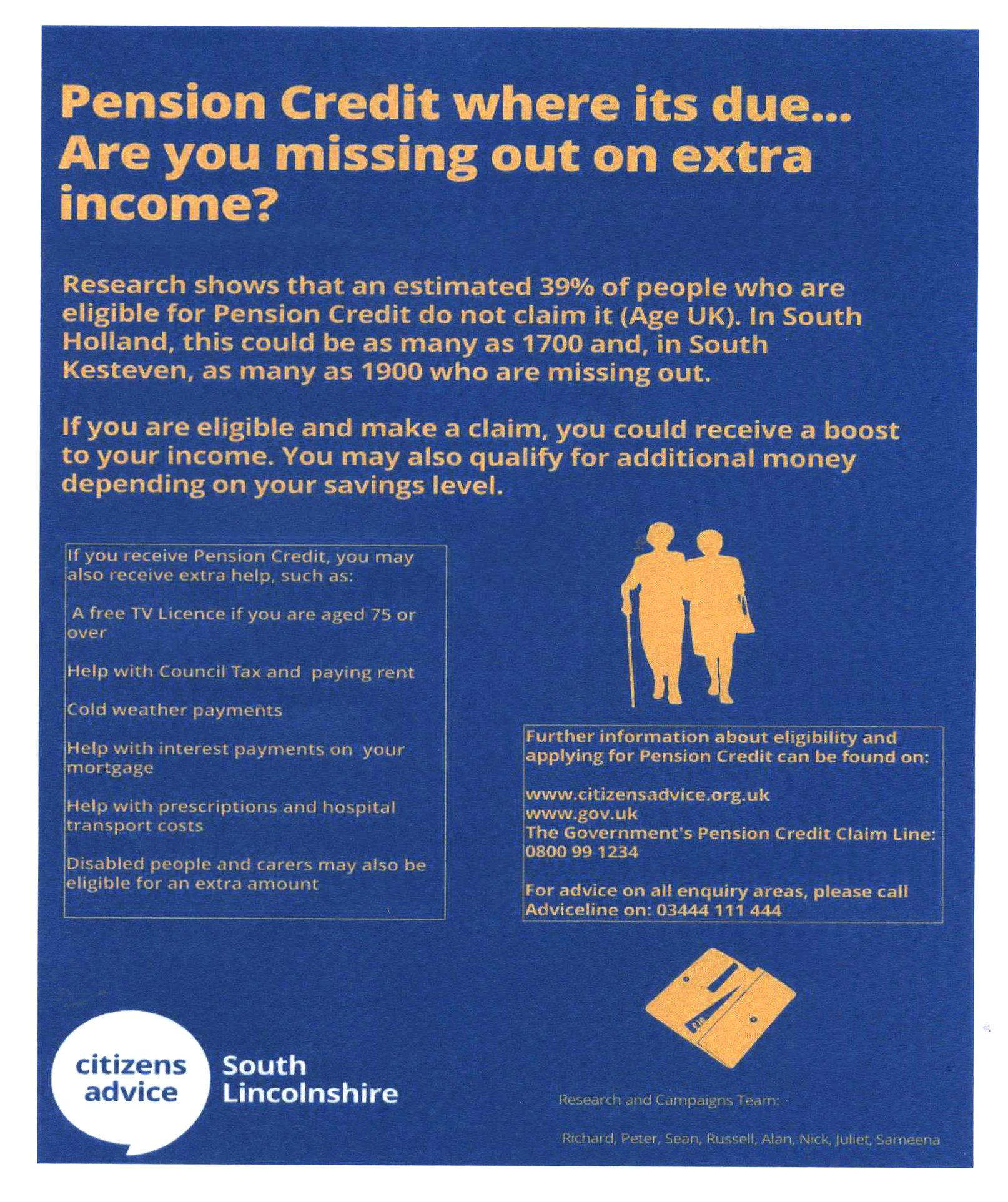 Pension Credit where its due...
Are you missing out on extra income?

Research shows that an estimated 39% of people who are eligible for Pension Credit do not claim it (Age UK). In South Holland, this could be as many as 1700 and, in South Kesteven, as many as 1900 who are missing out.

If you are eligible and make a claim, you could receive a boost to your income. You may also qualify for additional money depending on your savings level.

If you receive Pension Credit, you may also receive extra help, such as:

A free TV Licence if you are aged 75 or over

Help with Council Tax and paying rent

Cold weather payments

Help with interest payments on your mortgage

Help with prescriptions and hospital transport costs

Disabled people and carers may also be eligible for an extra amount

Further information about eligibility and applying for Pension Credit can be found on:

www.citizensadvice.org.uk
www.gov.uk
The Government's Pension Credit Claim Line: 0800 99 1234

For advice on all enquiry areas, please call Adviceline on: 03444 111 444

£10

citizens advice South Lincolnshire

Research and Campaigns Team:

Richard, Peter, Sean, Russell, Alan, Nick, Juliet, Sameena